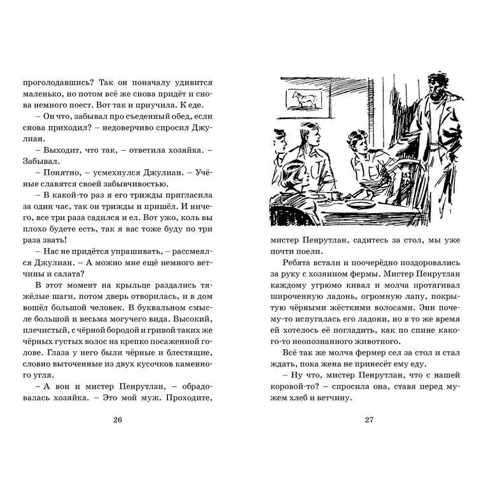 проголодавшись? Так он поначалу удивится маленько, но потом всё же снова придёт и снова немного поест. Вот так и приучила. К еде.

– Он что, забывал про съеденный обед, если снова приходил? – недоверчиво спросил Джулиан.

– Выходит, что так, – ответила хозяйка. – Забывал.

– Понятно, – усмехнулся Джулиан. – Учёные славятся своей забывчивостью.

– В какой-то раз я его трижды пригласила за один час, так он трижды и пришёл. И ничего, все три раза садился и ел. Вот ужо, коль вы плохо будете есть, так я вас тоже буду по три раза звать!

– Нас не придётся упрашивать, – рассмеялся Джулиан. – А можно мне ещё немного ветчины и салата?

В этот момент на крыльце раздались тяжёлые шаги, потом дверь отворилась, и в дом вошёл большой человек. В буквальном смысле большой и весьма могучего вида. Высокий, плечистый, с чёрной бородой и гривой таких же чёрных густых волос на крепко посаженной голове. Глаза у него были чёрные и блестящие, словно выточенные из двух кусочков каменного угля.

– А вон и мистер Пенрутлан, – обрадовалась хозяйка. – Это мой муж. Проходите,

26

мистер Пенрутлан, садитесь за стол, мы уже почти поели.

Ребята встали и поочерёдно поздоровались за руку с хозяином фермы. Мистер Пенрутлан каждому угрюмо кивал и молча протягивал широченную ладонь, огромную лапу, покрытую чёрными жёсткими волосами. Энн почему-то испугалась его ладони, но в то же время ей хотелось её погладить, как по спине какого-то неопознанного животного.

Всё так же молча фермер сел за стол и стал ждать, пока жена не принесёт ему еду.

– Ну что, мистер Пенрутлан, что с нашей коровой-то? – спросила она, ставя перед мужем хлеб и ветчину.

27